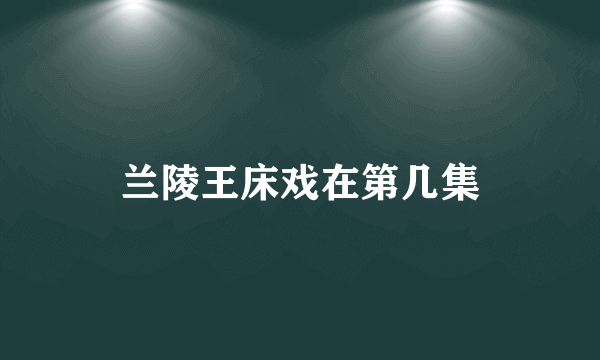 兰陵王床戏在第几集